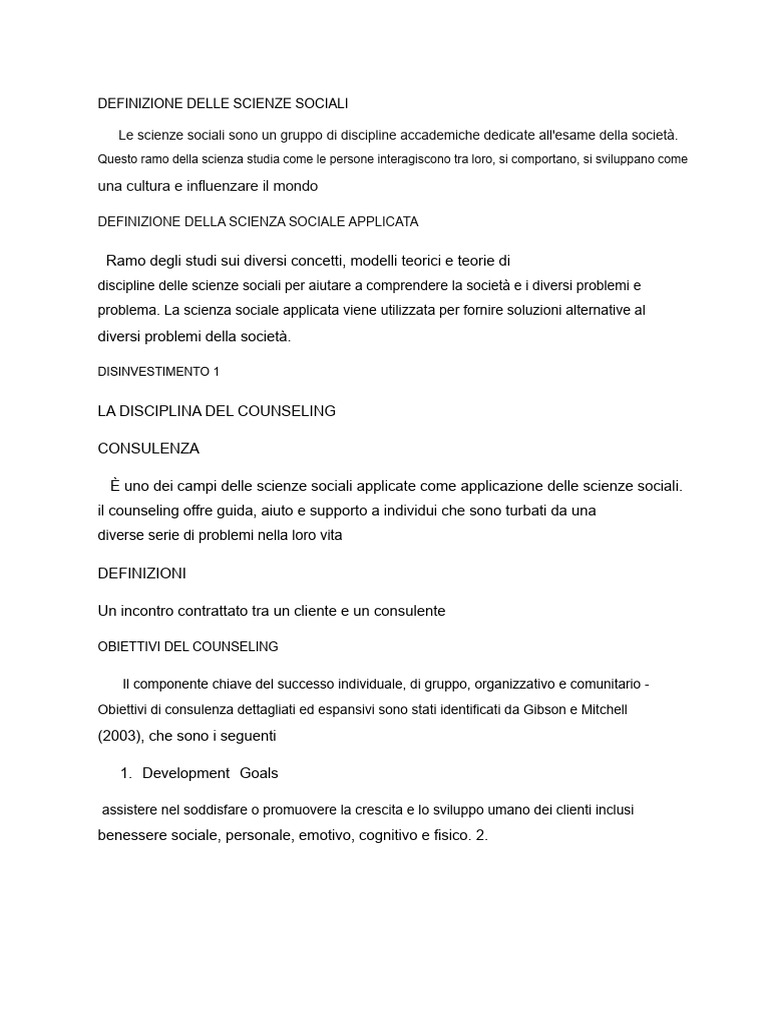 DEFINIZIONE DELLE SCIENZE SOCIALI

Le scienze sociali sono un gruppo di discipline accademiche dedicate all'esame della società. Questo ramo della scienza studia come le persone interagiscono tra loro, si comportano, si sviluppano come una cultura e influenzare il mondo

DEFINIZIONE DELLA SCIENZA SOCIALE APPLICATA

Ramo degli studi sui diversi concetti, modelli teorici e teorie di discipline delle scienze sociali per aiutare a comprendere la società e i diversi problemi e problema. La scienza sociale applicata viene utilizzata per fornire soluzioni alternative al diversi problemi della società.

DISINVESTIMENTO 1

LA DISCIPLINA DEL COUNSELING

CONSULENZA

È uno dei campi delle scienze sociali applicate come applicazione delle scienze sociali. il counseling offre guida, aiuto e supporto a individui che sono turbati da una diverse serie di problemi nella loro vita

DEFINIZIONI

Un incontro contrattato tra un cliente e un consulente

OBIETTIVI DEL COUNSELING

Il componente chiave del successo individuale, di gruppo, organizzativo e comunitario - Obiettivi di consulenza dettagliati ed espansivi sono stati identificati da Gibson e Mitchell (2003), che sono i seguenti

1. Development Goals

assistere nel soddisfare o promuovere la crescita e lo sviluppo umano dei clienti inclusi benessere sociale, personale, emotivo, cognitivo e fisico. 2.